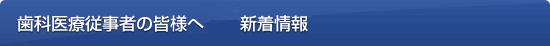 歯科医療従事者の皆様へ　新着情報